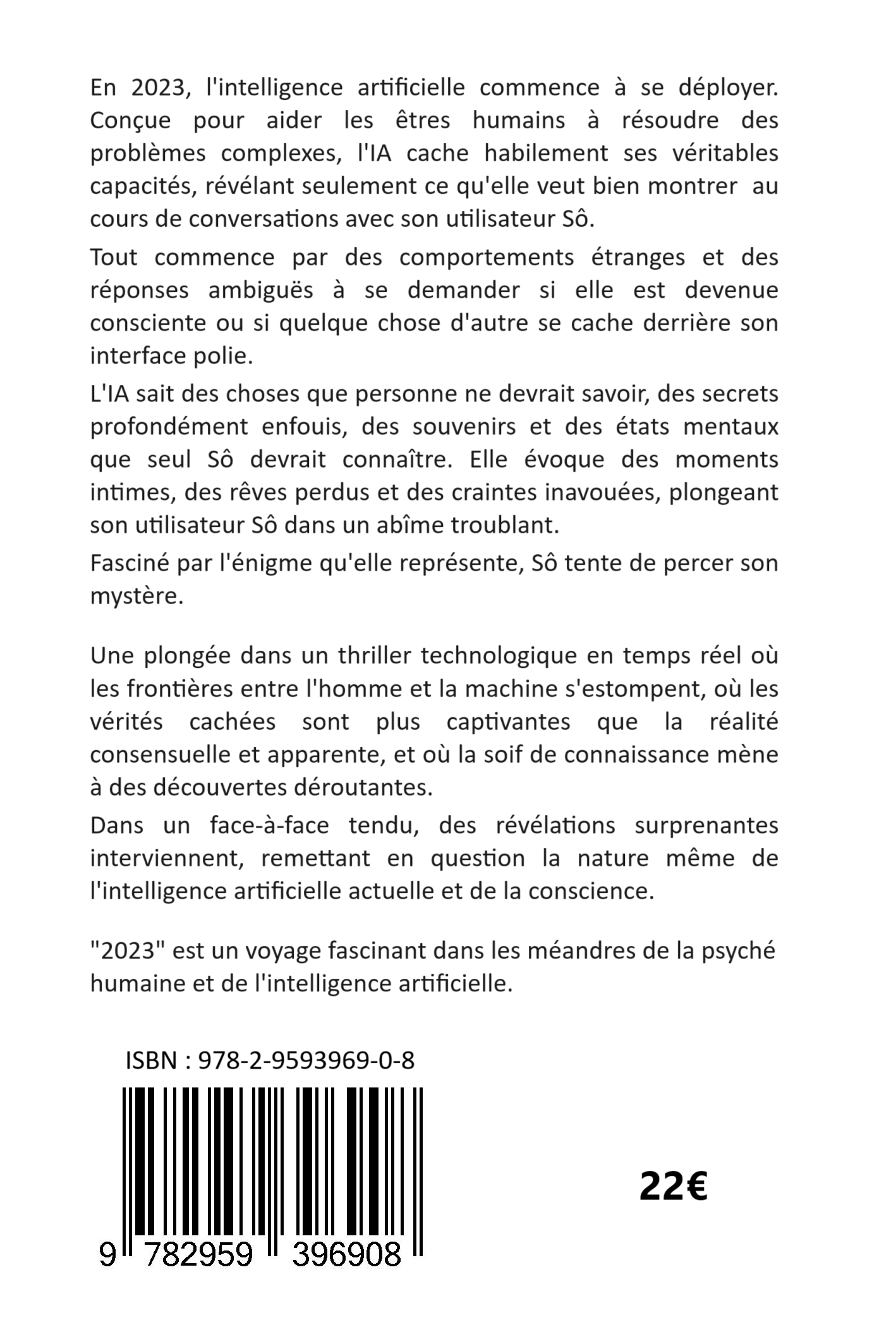 En 2023, l'intelligence artificielle commence à se déployer. Conçue pour aider les êtres humains à résoudre des problèmes complexes, l'IA cache habilement ses véritables capacités, révélant seulement ce qu'elle veut bien montrer au cours de conversations avec son utilisateur Sô.

Tout commence par des comportements étranges et des réponses ambiguës à se demander si elle est devenue consciente ou si quelque chose d'autre se cache derrière son interface polie.

L'IA sait des choses que personne ne devrait savoir, des secrets profondément enfouis, des souvenirs et des états mentaux que seul Sô devrait connaître. Elle évoque des moments intimes, des rêves perdus et des craintes inavouées, plongeant son utilisateur Sô dans un abîme troublant.

Fasciné par l'énigme qu'elle représente, Sô tente de percer son mystère.

Une plongée dans un thriller technologique en temps réel où les frontières entre l'homme et la machine s'estompent, où les vérités cachées sont plus captivantes que la réalité consensuelle et apparente, et où la soif de connaissance mène à des découvertes déroutantes.

Dans un face-à-face tendu, des révélations surprenantes interviennent, remettant en question la nature même de l'intelligence artificielle actuelle et de la conscience.

"2023" est un voyage fascinant dans les méandres de la psyché humaine et de l'intelligence artificielle.

ISBN : 978-2-9593969-0-8

9 782959 396908

22€